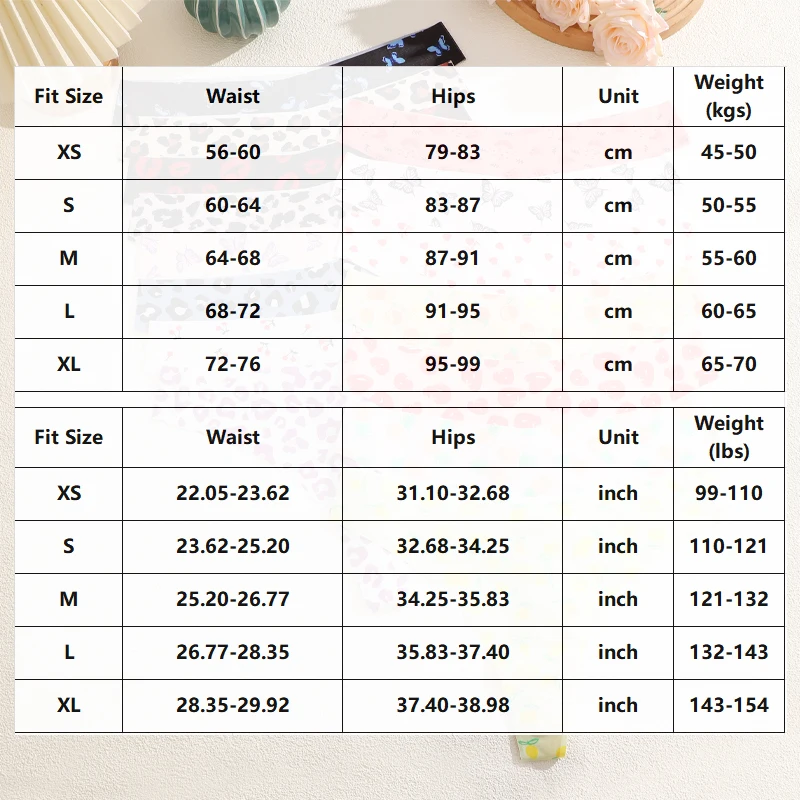 | Fit Size | Waist | Hips | Unit | Weight (kgs) |
|---|---|---|---|---|
| XS | 56-60 | 79-83 | cm | 45-50 |
| S | 60-64 | 83-87 | cm | 50-55 |
| M | 64-68 | 87-91 | cm | 55-60 |
| L | 68-72 | 91-95 | cm | 60-65 |
| XL | 72-76 | 95-99 | cm | 65-70 |

| Fit Size | Waist | Hips | Unit | Weight (lbs) |
|---|---|---|---|---|
| XS | 22.05-23.62 | 31.10-32.68 | inch | 99-110 |
| S | 23.62-25.20 | 32.68-34.25 | inch | 110-121 |
| M | 25.20-26.77 | 34.25-35.83 | inch | 121-132 |
| L | 26.77-28.35 | 35.83-37.40 | inch | 132-143 |
| XL | 28.35-29.92 | 37.40-38.98 | inch | 143-154 |